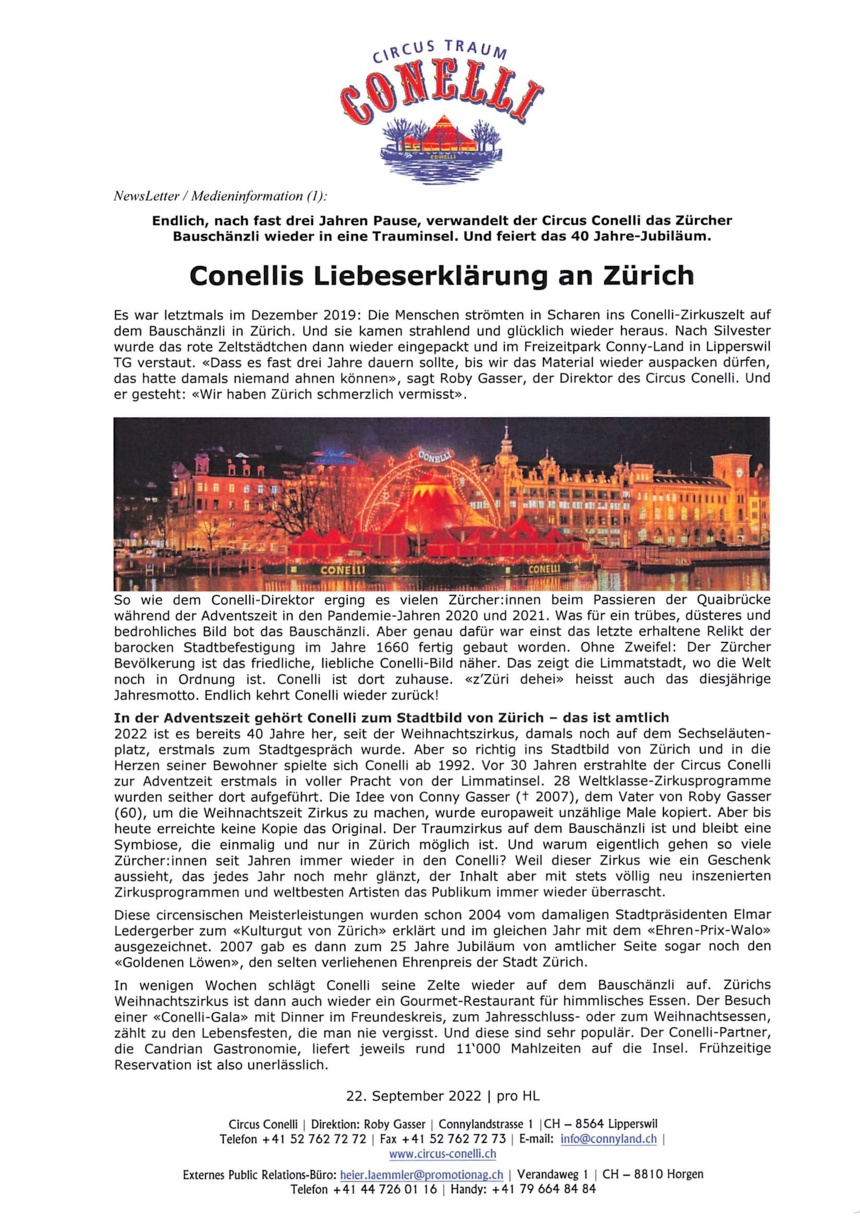 CIRCUS TRAUM
CONELLI
CONELLI

NewsLetter / Medieninformation (1):

Endlich, nach fast drei Jahren Pause, verwandelt der Circus Conelli das Zürcher Bauschänzli wieder in eine Trauminsel. Und feiert das 40 Jahre-Jubiläum.

Conellis Liebeserklärung an Zürich

Es war letztmals im Dezember 2019: Die Menschen strömten in Scharen ins Conelli-Zirkuszelt auf dem Bauschänzli in Zürich. Und sie kamen strahlend und glücklich wieder heraus. Nach Silvester wurde das rote Zeltstädtchen dann wieder eingepackt und im Freizeitpark Conny-Land in Lipperswil TG verstaut. «Dass es fast drei Jahre dauern sollte, bis wir das Material wieder auspacken dürfen, das hatte damals niemand ahnen können», sagt Roby Gasser, der Direktor des Circus Conelli. Und er gesteht: «Wir haben Zürich schmerzlich vermisst».

CONELLI
CONELLI
CONELLI

So wie dem Conelli-Direktor erging es vielen Zürcher:innen beim Passieren der Quaibrücke während der Adventszeit in den Pandemie-Jahren 2020 und 2021. Was für ein trübes, düsteres und bedrohliches Bild bot das Bauschänzli. Aber genau dafür war einst das letzte erhaltene Relikt der barocken Stadtbefestigung im Jahre 1660 fertig gebaut worden. Ohne Zweifel: Der Zürcher Bevölkerung ist das friedliche, liebliche Conelli-Bild näher. Das zeigt die Limmatstadt, wo die Welt noch in Ordnung ist. Conelli ist dort zuhause. «z'Züri dehei» heisst auch das diesjährige Jahresmotto. Endlich kehrt Conelli wieder zurück!

In der Adventszeit gehört Conelli zum Stadtbild von Zürich – das ist amtlich
2022 ist es bereits 40 Jahre her, seit der Weihnachtszirkus, damals noch auf dem Sechseläutenplatz, erstmals zum Stadtgespräch wurde. Aber so richtig ins Stadtbild von Zürich und in die Herzen seiner Bewohner spielte sich Conelli ab 1992. Vor 30 Jahren erstrahlte der Circus Conelli zur Adventzeit erstmals in voller Pracht von der Limmatinsel. 28 Weltklasse-Zirkusprogramme wurden seither dort aufgeführt. Die Idee von Conny Gasser († 2007), dem Vater von Roby Gasser (60), um die Weihnachtszeit Zirkus zu machen, wurde europaweit unzählige Male kopiert. Aber bis heute erreichte keine Kopie das Original. Der Traumzirkus auf dem Bauschänzli ist und bleibt eine Symbiose, die einmalig und nur in Zürich möglich ist. Und warum eigentlich gehen so viele Zürcher:innen seit Jahren immer wieder in den Conelli? Weil dieser Zirkus wie ein Geschenk aussieht, das jedes Jahr noch mehr glänzt, der Inhalt aber mit stets völlig neu inszenierten Zirkusprogrammen und weltbesten Artisten das Publikum immer wieder überrascht.

Diese circensischen Meisterleistungen wurden schon 2004 vom damaligen Stadtpräsidenten Elmar Ledergerber zum «Kulturgut von Zürich» erklärt und im gleichen Jahr mit dem «Ehren-Prix-Walo» ausgezeichnet. 2007 gab es dann zum 25 Jahre Jubiläum von amtlicher Seite sogar noch den «Goldenen Löwen», den selten verliehenen Ehrenpreis der Stadt Zürich.

In wenigen Wochen schlägt Conelli seine Zelte wieder auf dem Bauschänzli auf. Zürichs Weihnachtszirkus ist dann auch wieder ein Gourmet-Restaurant für himmlisches Essen. Der Besuch einer «Conelli-Gala» mit Dinner im Freundeskreis, zum Jahresschluss- oder zum Weihnachtsessen, zählt zu den Lebensfesten, die man nie vergisst. Und diese sind sehr populär. Der Conelli-Partner, die Candrian Gastronomie, liefert jeweils rund 11'000 Mahlzeiten auf die Insel. Frühzeitige Reservation ist also unerlässlich.

22. September 2022 | pro HL

Circus Conelli | Direktion: Roby Gasser | Connylandstrasse 1 |CH – 8564 Lipperswil
Telefon +41 52 762 72 72 | Fax +41 52 762 72 73 | E-mail: info@connyland.ch |
www.circus-conelli.ch

Externes Public Relations-Büro: heier.laemmler@promotionag.ch | Verandaweg 1 | CH – 8810 Horgen
Telefon +41 44 726 01 16 | Handy: +41 79 664 84 84